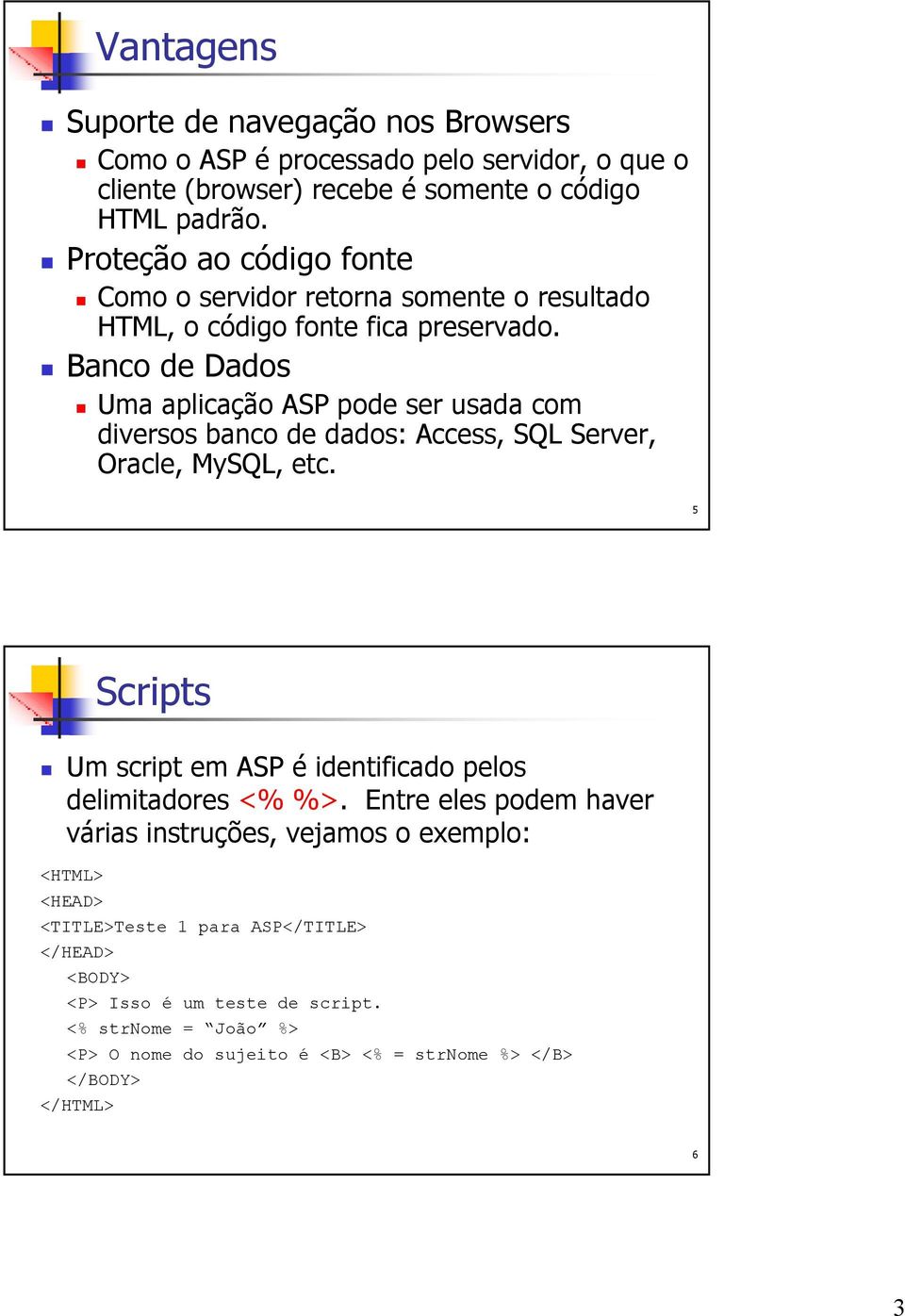 Vantagens

Suporte de navegação nos Browsers

Como o ASP é processado pelo servidor, o que o cliente (browser) recebe é somente o código HTML padrão.

Proteção ao código fonte

Como o servidor retorna somente o resultado HTML, o código fonte fica preservado.

Banco de Dados

Uma aplicação ASP pode ser usada com diversos banco de dados: Access, SQL Server, Oracle, MySQL, etc.

5

Scripts

Um script em ASP é identificado pelos delimitadores <% %>. Entre eles podem haver várias instruções, vejamos o exemplo:

<HTML>
<HEAD>
<TITLE>Teste 1 para ASP</TITLE>
</HEAD>
<BODY>
<P> Isso é um teste de script.
<% strNome = “João” %>
<P> O nome do sujeito é <B> <% = strNome %> </B>
</BODY>
</HTML>

6

3